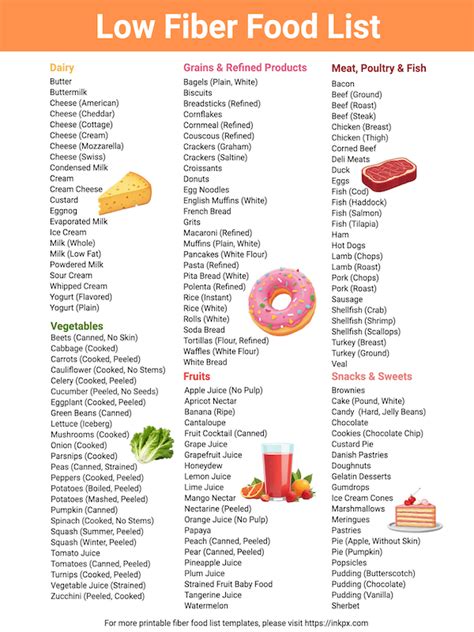 Low Fiber Food List

Dairy
Butter
Buttermilk
Cheese (American)
Cheese (Cheddar)
Cheese (Cottage)
Cheese (Cream)
Cheese (Mozzarella)
Cheese (Swiss)
Condensed Milk
Cream
Cream Cheese
Custard
Eggnog
Evaporated Milk
Ice Cream
Milk (Whole)
Milk (Low Fat)
Powdered Milk
Sour Cream
Whipped Cream
Yogurt (Flavored)
Yogurt (Plain)

Vegetables
Beets (Canned, No Skin)
Cabbage (Cooked)
Carrots (Cooked, Peeled)
Cauliflower (Cooked, No Stems)
Celery (Cooked, Peeled)
Cucumber (Peeled, No Seeds)
Eggplant (Cooked, Peeled)
Green Beans (Canned)
Lettuce (Iceberg)
Mushrooms (Cooked)
Onion (Cooked)
Parsnips (Cooked)
Peas (Canned, Strained)
Peppers (Cooked, Peeled)
Potatoes (Boiled, Peeled)
Potatoes (Mashed, Peeled)
Pumpkin (Canned)
Spinach (Cooked, No Stems)
Squash (Summer, Peeled)
Squash (Winter, Peeled)
Tomato Juice
Tomatoes (Canned, Peeled)
Turnips (Cooked, Peeled)
Vegetable Juice (Strained)
Zucchini (Peeled, Cooked)

Grains & Refined Products
Bagels (Plain, White)
Biscuits
Breadsticks (Refined)
Cornflakes
Cornmeal (Refined)
Couscous (Refined)
Crackers (Graham)
Crackers (Saltine)
Croissants
Donuts
Egg Noodles
English Muffins (White)
French Bread
Grits
Macaroni (Refined)
Muffins (Plain, White)
Pancakes (White Flour)
Pasta (Refined)
Pita Bread (White)
Polenta (Refined)
Rice (Instant)
Rice (White)
Rolls (White)
Soda Bread
Tortillas (Flour, Refined)
Waffles (White Flour)
White Bread

Fruits
Apple Juice (No Pulp)
Apricot Nectar
Banana (Ripe)
Cantaloupe
Fruit Cocktail (Canned)
Grape Juice
Grapefruit Juice
Honeydew
Lemon Juice
Lime Juice
Mango Nectar
Nectarine (Peeled)
Orange Juice (No Pulp)
Papaya
Peach (Canned, Peeled)
Pear (Canned, Peeled)
Pineapple Juice
Plum Juice
Strained Fruit Baby Food
Tangerine Juice
Watermelon

Meat, Poultry & Fish
Bacon
Beef (Ground)
Beef (Roast)
Beef (Steak)
Chicken (Breast)
Chicken (Thigh)
Corned Beef
Deli Meats
Duck
Eggs
Fish (Cod)
Fish (Haddock)
Fish (Salmon)
Fish (Tilapia)
Ham
Hot Dogs
Lamb (Chops)
Lamb (Roast)
Pork (Chops)
Pork (Roast)
Sausage
Shellfish (Crab)
Shellfish (Shrimp)
Shellfish (Scallops)
Turkey (Breast)
Turkey (Ground)
Veal

Snacks & Sweets
Brownies
Cake (Pound, White)
Candy (Hard, Jelly Beans)
Chocolate
Cookies (Chocolate Chip)
Custard Pie
Danish Pastries
Doughnuts
Gelatin Desserts
Gumdrops
Ice Cream Cones
Marshmallows
Meringues
Pastries
Pie (Apple, Without Skin)
Pie (Pumpkin)
Popsicles
Pudding (Butterscotch)
Pudding (Chocolate)
Pudding (Vanilla)
Sherbet

For more printable fiber food list templates, please visit https://inkpx.com